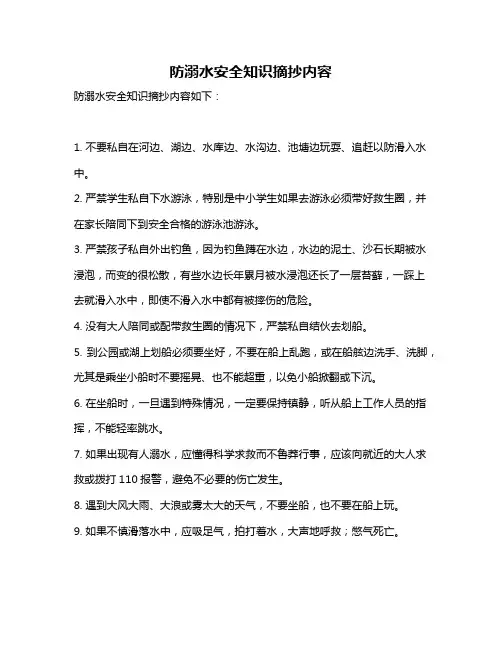 防溺水安全知识摘抄内容

防溺水安全知识摘抄内容如下：

1. 不要私自在河边、湖边、水库边、水沟边、池塘边玩耍、追赶以防滑入水中。

2. 严禁学生私自下水游泳，特别是中小学生如果去游泳必须带好救生圈，并在家长陪同下到安全合格的游泳池游泳。

3. 严禁孩子私自外出钓鱼，因为钓鱼蹲在水边，水边的泥土、沙石长期被水浸泡，而变的很松散，有些水边长年累月被水浸泡还长了一层苔藓，一踩上去就滑入水中，即使不滑入水中都有被摔伤的危险。

4. 没有大人陪同或配带救生圈的情况下，严禁私自结伙去划船。

5. 到公园或湖上划船必须要坐好，不要在船上乱跑，或在船舷边洗手、洗脚，尤其是乘坐小船时不要摇晃、也不能超重，以免小船掀翻或下沉。

6. 在坐船时，一旦遇到特殊情况，一定要保持镇静，听从船上工作人员的指挥，不能轻率跳水。

7. 如果出现有人溺水，应懂得科学求救而不鲁莽行事，应该向就近的大人求救或拨打 110 报警，避免不必要的伤亡发生。

8. 遇到大风大雨、大浪或雾太大的天气，不要坐船，也不要在船上玩。

9. 如果不慎滑落水中，应吸足气，拍打着水，大声地呼救；憋气死亡。